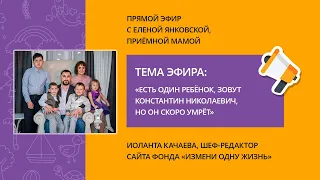 ПРЯМОЙ ЭФИР
С ЕЛЕНОЙ ЯНКОВСКОЙ,
ПРИЁМНОЙ МАМОЙ

ТЕМА ЭФИРА:

«ЕСТЬ ОДИН РЕБЁНОК, ЗОВУТ КОНСТАНТИН НИКОЛАЕВИЧ, НО ОН СКОРО УМРЁТ»

ИОЛАНТА КАЧАЕВА, ШЕФ-РЕДАКТОР
САЙТА ФОНДА «ИЗМЕНИ ОДНУ ЖИЗНЬ»